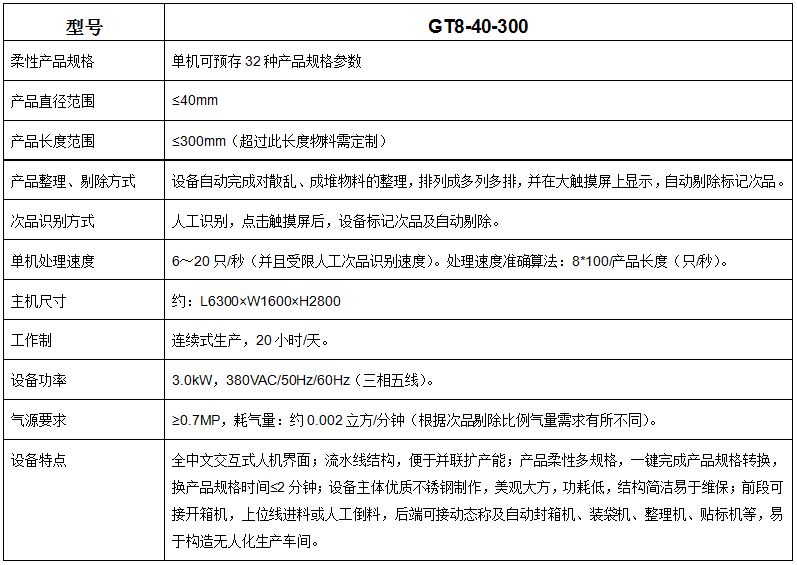 | 型号 | GT8-40-300 |
|---|---|
| 柔性产品规格 | 单机可预存 32 种产品规格参数 |
| 产品直径范围 | ≤40mm |
| 产品长度范围 | ≤300mm（超过此长度物料需定制） |
| 产品整理、剔除方式 | 设备自动完成对散乱、成堆物料的整理，排列成多列多排，并在大触摸屏上显示，自动剔除标记次品。 |
| 次品识别方式 | 人工识别，点击触摸屏后，设备标记次品及自动剔除。 |
| 单机处理速度 | 6～20 只/秒（并且受限人工次品识别速度）。处理速度准确算法：8*100/产品长度（只/秒）。 |
| 主机尺寸 | 约：L6300×W1600×H2800 |
| 工作制 | 连续式生产，20 小时/天。 |
| 设备功率 | 3.0kW，380VAC/50Hz/60Hz（三相五线）。 |
| 气源要求 | ≥0.7MP，耗气量：约 0.002 立方/分钟（根据次品剔除比例气量需求有所不同）。 |
| 设备特点 | 全中文交互式人机界面；流水线结构，便于并联扩产能；产品柔性多规格，一键完成产品规格转换，换产品规格时间≤2 分钟；设备主体优质不锈钢制作，美观大方，功耗低，结构简洁易于维保；前段可接开箱机，上位线进料或人工倒料，后端可接动态称及自动封箱机、装袋机、整理机、贴标机等，易于构造无人化生产车间。 |